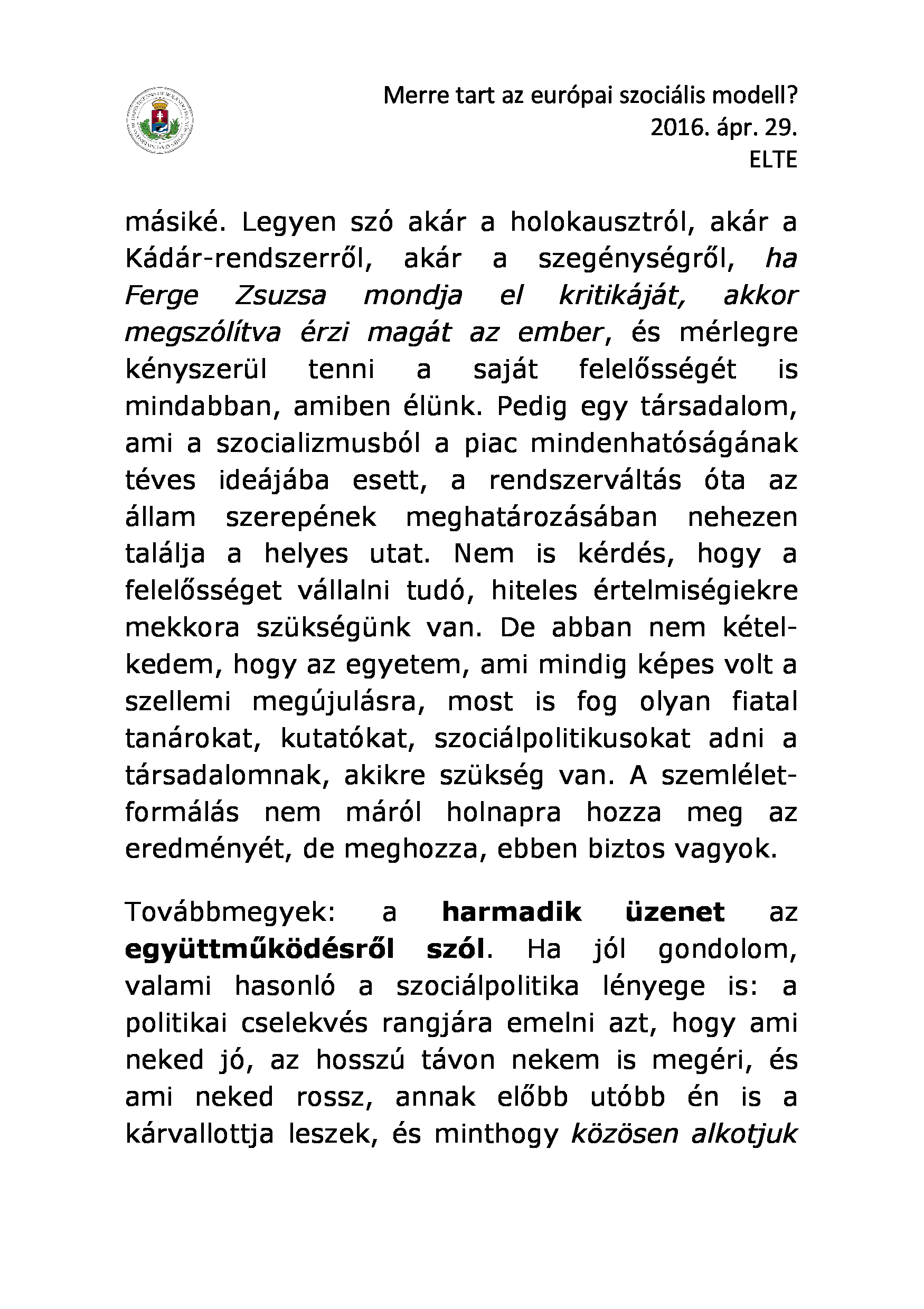 Merre tart az európai szociális modell?
2016. ápr. 29.
ELTE

másiké. Legyen szó akár a holokausztról, akár a Kádár-rendszerről, akár a szegénységről, ha Ferge Zsuzsa mondja el kritikáját, akkor megszólítva érzi magát az ember, és mérlegre kényszerül tenni a saját felelősségét is mindabban, amiben élünk. Pedig egy társadalom, ami a szocializmusból a piac mindenhatóságának téves ideájába esett, a rendszerváltás óta az állam szerepének meghatározásában nehezen találja a helyes utat. Nem is kérdés, hogy a felelősséget vállalni tudó, hiteles értelmiségiekre mekkora szükségünk van. De abban nem kételkedem, hogy az egyetem, ami mindig képes volt a szellemi megújulásra, most is fog olyan fiatal tanárokat, kutatókat, szociálpolitikusokat adni a társadalomnak, akikre szükség van. A szemléletformálás nem máról holnapra hozza meg az eredményét, de meghozza, ebben biztos vagyok.

Továbbmegyek: a harmadik üzenet az együttműködésről szól. Ha jól gondolom, valami hasonló a szociálpolitika lényege is: a politikai cselekvés rangjára emelni azt, hogy ami neked jó, az hosszú távon nekem is megéri, és ami neked rossz, annak előbb utóbb én is a kárvallottja leszek, és minthogy közösen alkotjuk